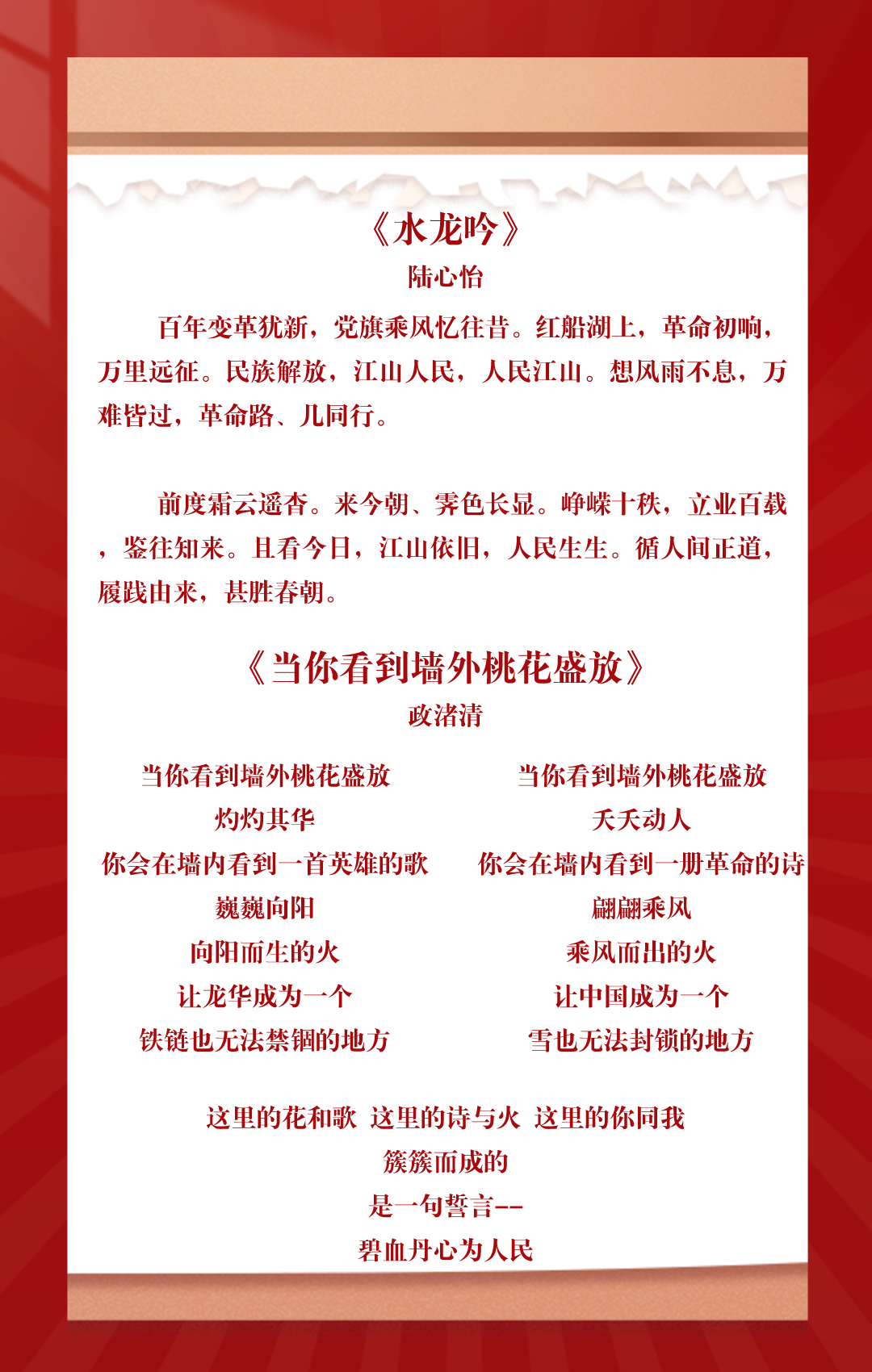 《水龙吟》
陆心怡

百年变革犹新，党旗乘风忆往昔。红船湖上，革命初响，万里远征。民族解放，江山人民，人民江山。想风雨不息，万难皆过，革命路、几同行。

前度霜云遥杳。来今朝、霁色长显。峥嵘十秩，立业百载，鉴往知来。且看今日，江山依旧，人民生生。循人间正道，履践由来，甚胜春朝。

《当你看到墙外桃花盛放》
政渚清

当你看到墙外桃花盛放
灼灼其华
你会在墙内看到一首英雄的歌
巍巍向阳
向阳而生的火
让龙华成为一个
铁链也无法禁锢的地方

当你看到墙外桃花盛放
夭夭动人
你会在墙内看到一册革命的诗
翩翩乘风
乘风而出的火
让中国成为一个
雪也无法封锁的地方

这里的花和歌 这里的诗与火 这里的你同我
簇簇而成的
是一句誓言--
碧血丹心为人民